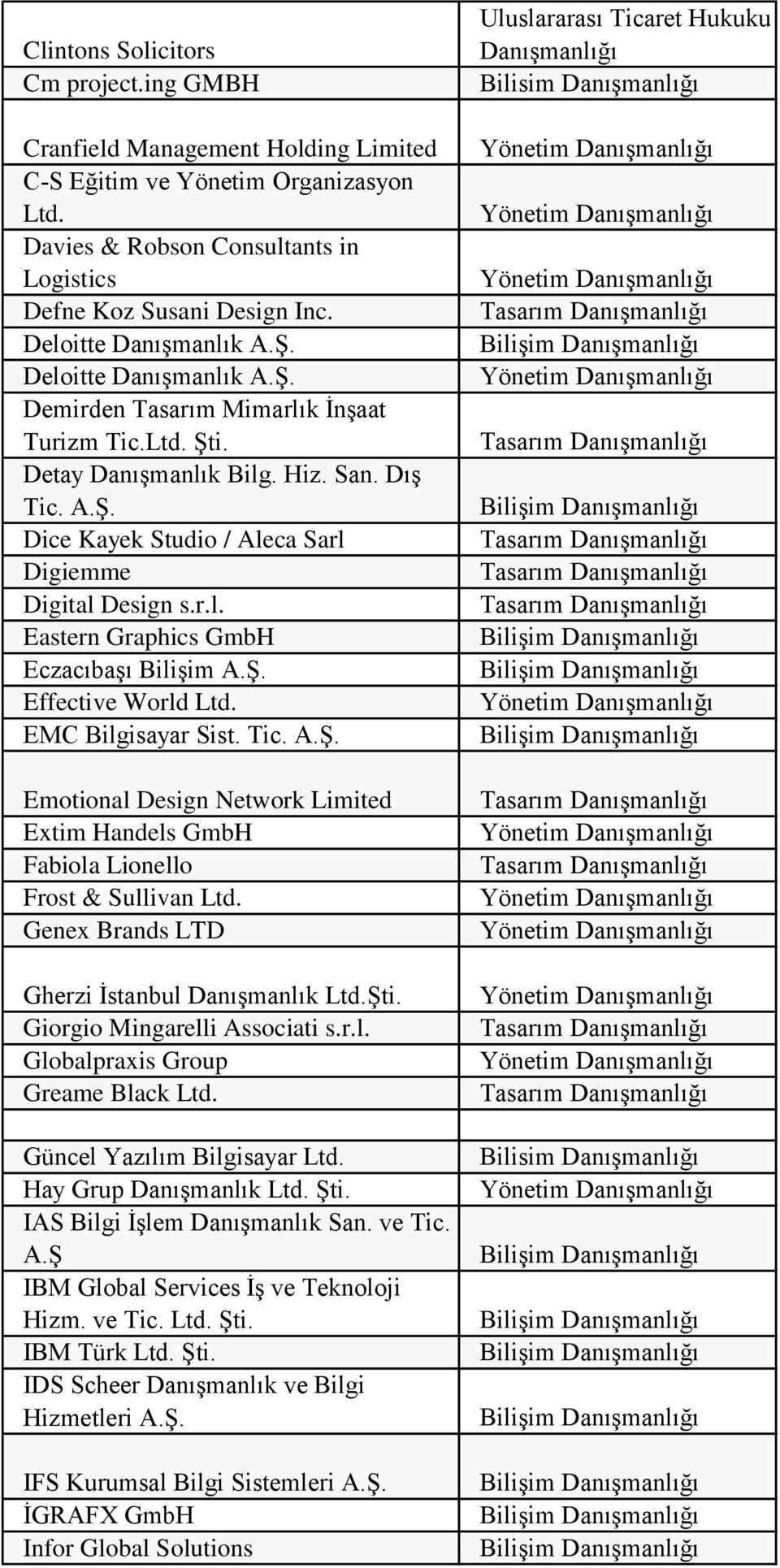 | | |
|---|---|
| Clintons Solicitors | Uluslararası Ticaret Hukuku Danışmanlığı |
| Cm project.ing GMBH | Bilisim Danışmanlığı |
| Cranfield Management Holding Limited | Yönetim Danışmanlığı |
| C-S Eğitim ve Yönetim Organizasyon Ltd. | Yönetim Danışmanlığı |
| Davies & Robson Consultants in Logistics | Yönetim Danışmanlığı |
| Defne Koz Susani Design Inc. | Tasarım Danışmanlığı |
| Deloitte Danışmanlık A.Ş. | Bilişim Danışmanlığı |
| Deloitte Danışmanlık A.Ş. | Yönetim Danışmanlığı |
| Demirden Tasarım Mimarlık İnşaat Turizm Tic.Ltd. Şti. | Tasarım Danışmanlığı |
| Detay Danışmanlık Bilg. Hiz. San. Dış Tic. A.Ş. | Bilişim Danışmanlığı |
| Dice Kayek Studio / Aleca Sarl | Tasarım Danışmanlığı |
| Digiemme | Tasarım Danışmanlığı |
| Digital Design s.r.l. | Tasarım Danışmanlığı |
| Eastern Graphics GmbH | Bilişim Danışmanlığı |
| Eczacıbaşı Bilişim A.Ş. | Bilişim Danışmanlığı |
| Effective World Ltd. | Yönetim Danışmanlığı |
| EMC Bilgisayar Sist. Tic. A.Ş. | Bilişim Danışmanlığı |
| Emotional Design Network Limited | Tasarım Danışmanlığı |
| Extim Handels GmbH | Yönetim Danışmanlığı |
| Fabiola Lionello | Tasarım Danışmanlığı |
| Frost & Sullivan Ltd. | Yönetim Danışmanlığı |
| Genex Brands LTD | Yönetim Danışmanlığı |
| Gherzi İstanbul Danışmanlık Ltd.Şti. | Yönetim Danışmanlığı |
| Giorgio Mingarelli Associati s.r.l. | Tasarım Danışmanlığı |
| Globalpraxis Group | Yönetim Danışmanlığı |
| Greame Black Ltd. | Tasarım Danışmanlığı |
| Güncel Yazılım Bilgisayar Ltd. | Bilisim Danışmanlığı |
| Hay Grup Danışmanlık Ltd. Şti. | Yönetim Danışmanlığı |
| IAS Bilgi İşlem Danışmanlık San. ve Tic. A.Ş | Bilişim Danışmanlığı |
| IBM Global Services İş ve Teknoloji Hizm. ve Tic. Ltd. Şti. | Bilişim Danışmanlığı |
| IBM Türk Ltd. Şti. | Bilişim Danışmanlığı |
| IDS Scheer Danışmanlık ve Bilgi Hizmetleri A.Ş. | Bilişim Danışmanlığı |
| IFS Kurumsal Bilgi Sistemleri A.Ş. | Bilişim Danışmanlığı |
| İGRAFX GmbH | Bilişim Danışmanlığı |
| Infor Global Solutions | Bilişim Danışmanlığı |